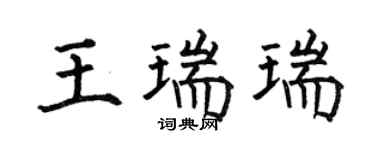 王瑞瑞

词典网